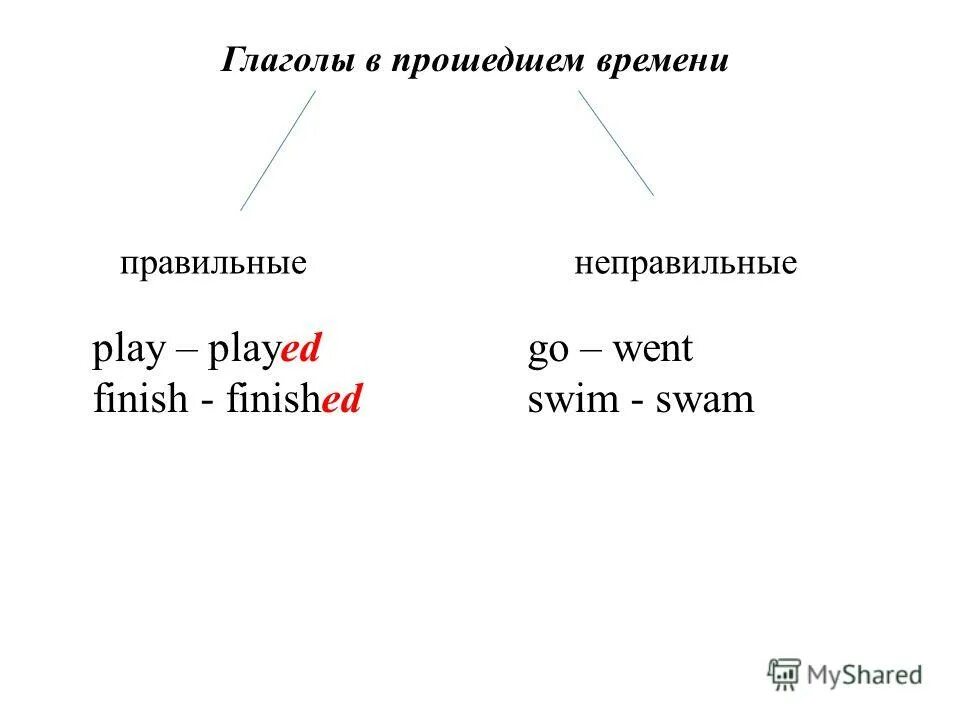 Глаголы в прошедшем времени

правильные

play – played
finish - finished

неправильные

go – went
swim - swam

MyShared